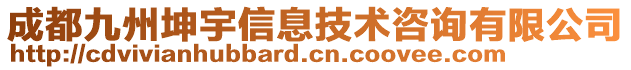 成都九州坤宇信息技术咨询有限公司
http://cdvivianhubbard.cn.coovee.com